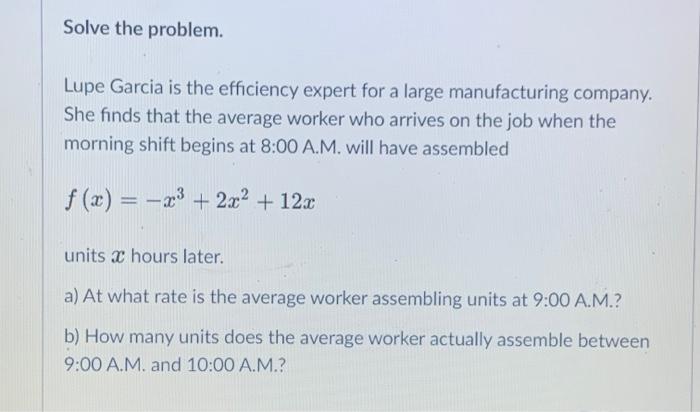 Solve the problem.

Lupe Garcia is the efficiency expert for a large manufacturing company. She finds that the average worker who arrives on the job when the morning shift begins at 8:00 A.M. will have assembled

$f(x) = -x^3 + 2x^2 + 12x$

units $x$ hours later.

a) At what rate is the average worker assembling units at 9:00 A.M.?

b) How many units does the average worker actually assemble between 9:00 A.M. and 10:00 A.M.?